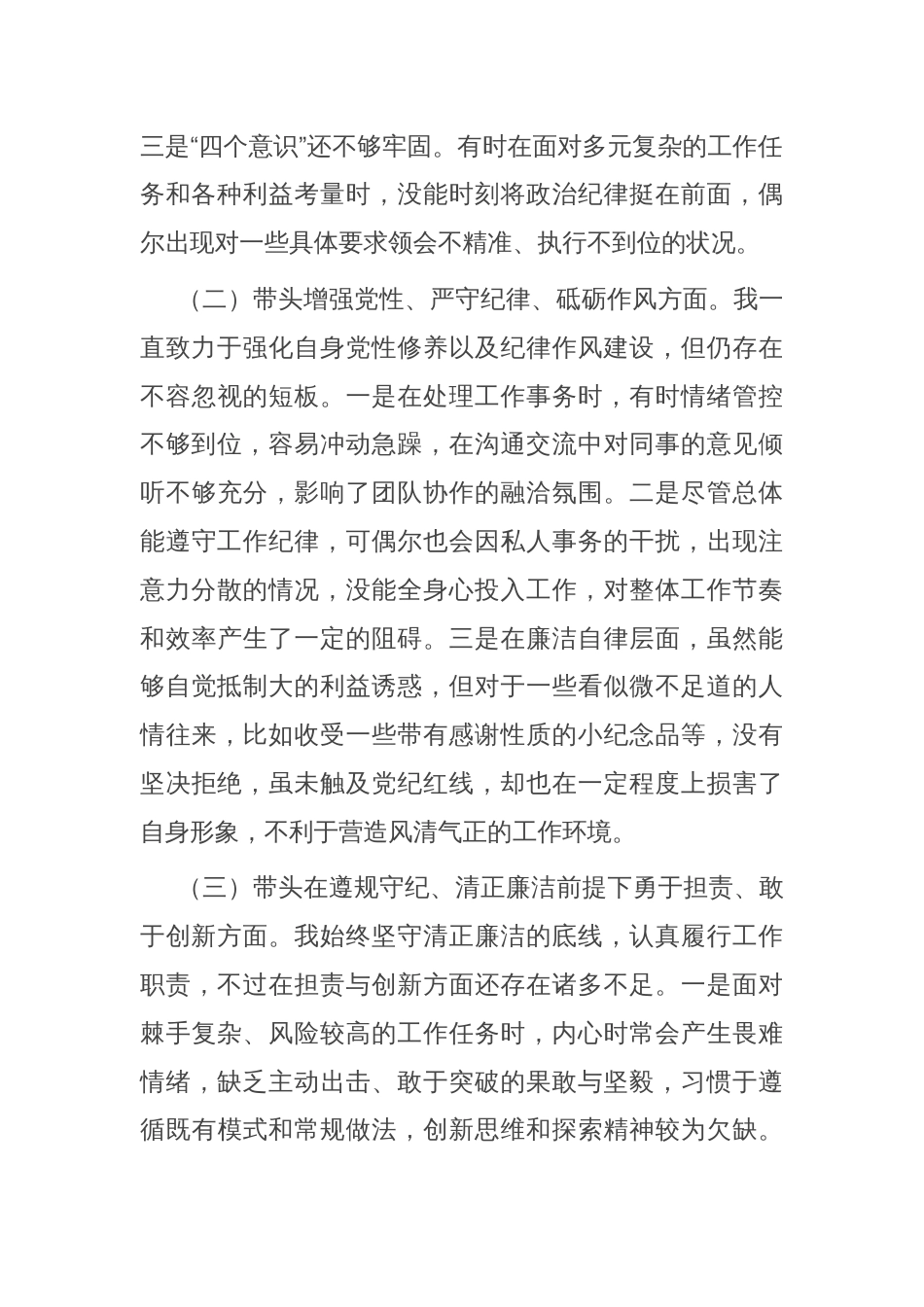 三是“四个意识”还不够牢固。有时在面对多元复杂的工作任务和各种利益考量时，没能时刻将政治纪律挺在前面，偶尔出现对一些具体要求领会不精准、执行不到位的状况。

（二）带头增强党性、严守纪律、砥砺作风方面。我一直致力于强化自身党性修养以及纪律作风建设，但仍存在不容忽视的短板。一是在处理工作事务时，有时情绪管控不够到位，容易冲动急躁，在沟通交流中对同事的意见倾听不够充分，影响了团队协作的融洽氛围。二是尽管总体能遵守工作纪律，可偶尔也会因私人事务的干扰，出现注意力分散的情况，没能全身心投入工作，对整体工作节奏和效率产生了一定的阻碍。三是在廉洁自律层面，虽然能够自觉抵制大的利益诱惑，但对于一些看似微不足道的人情往来，比如收受一些带有感谢性质的小纪念品等，没有坚决拒绝，虽未触及党纪红线，却也在一定程度上损害了自身形象，不利于营造风清气正的工作环境。

（三）带头在遵规守纪、清正廉洁前提下勇于担责、敢于创新方面。我始终坚守清正廉洁的底线，认真履行工作职责，不过在担责与创新方面还存在诸多不足。一是面对棘手复杂、风险较高的工作任务时，内心时常会产生畏难情绪，缺乏主动出击、敢于突破的果敢与坚毅，习惯于遵循既有模式和常规做法，创新思维和探索精神较为欠缺。